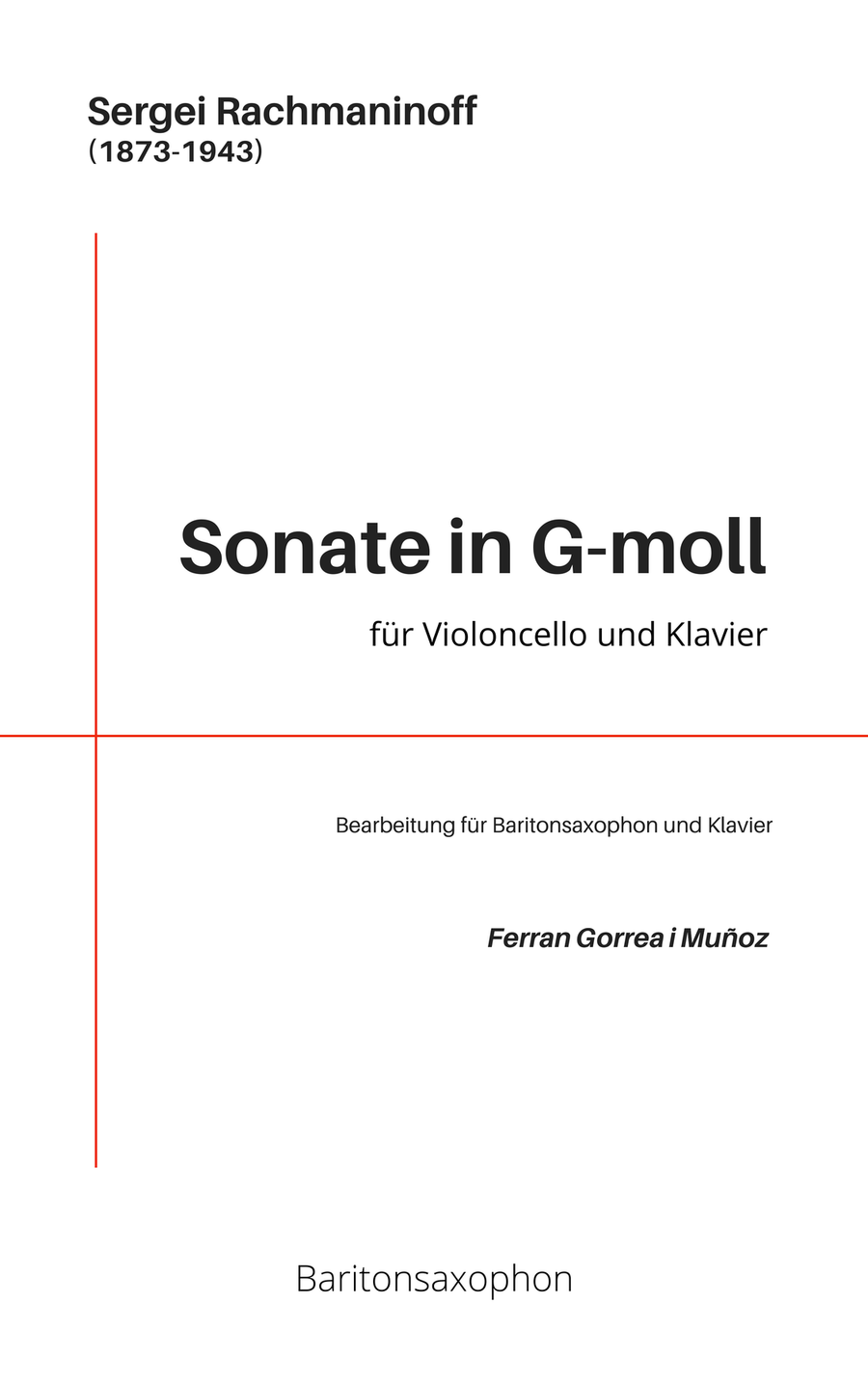 Sergei Rachmaninoff
(1873-1943)

Sonate in G-moll

für Violoncello und Klavier

Bearbeitung für Baritonsaxophon und Klavier

Ferran Gorrea i Muñoz

Baritonsaxophon